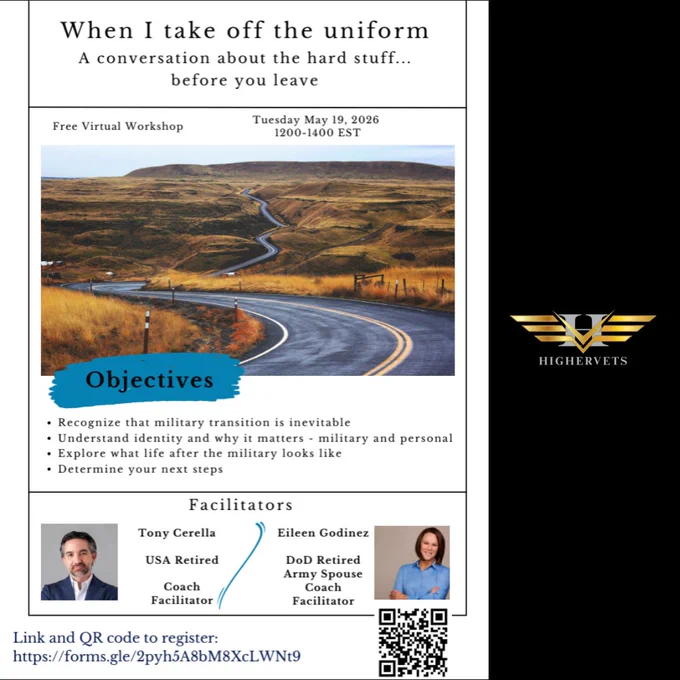 When I take off the uniform
A conversation about the hard stuff...
before you leave

Free Virtual Workshop

Tuesday May 19, 2026
1200-1400 EST

Objectives

• Recognize that military transition is inevitable
• Understand identity and why it matters - military and personal
• Explore what life after the military looks like
• Determine your next steps

Facilitators

Tony Cerella
USA Retired
Coach
Facilitator

Eileen Godinez
DoD Retired
Army Spouse
Coach
Facilitator

Link and QR code to register:
https://forms.gle/2pyh5A8bM8XcLWNt9

HIGHERVETS